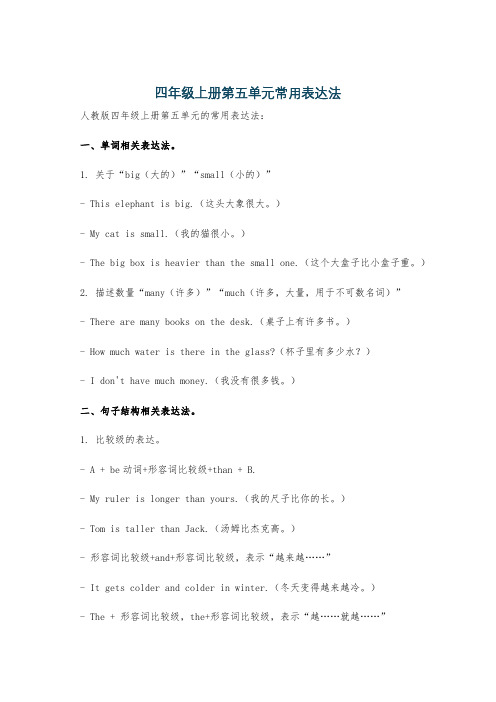 四年级上册第五单元常用表达法

人教版四年级上册第五单元的常用表达法：

一、单词相关表达法。

1. 关于“big（大的）”“small（小的）”

- This elephant is big.（这头大象很大。）

- My cat is small.（我的猫很小。）

- The big box is heavier than the small one.（这个大盒子比小盒子重。）

2. 描述数量“many（许多）”“much（许多，大量，用于不可数名词）”

- There are many books on the desk.（桌子上有许多书。）

- How much water is there in the glass?（杯子里有多少水？）

- I don't have much money.（我没有很多钱。）

二、句子结构相关表达法。

1. 比较级的表达。

- A + be 动词+形容词比较级+than + B.

- My ruler is longer than yours.（我的尺子比你的长。）

- Tom is taller than Jack.（汤姆比杰克高。）

- 形容词比较级+and+形容词比较级，表示“越来越……”

- It gets colder and colder in winter.（冬天变得越来越冷。）

- The + 形容词比较级，the+形容词比较级，表示“越……就越……”